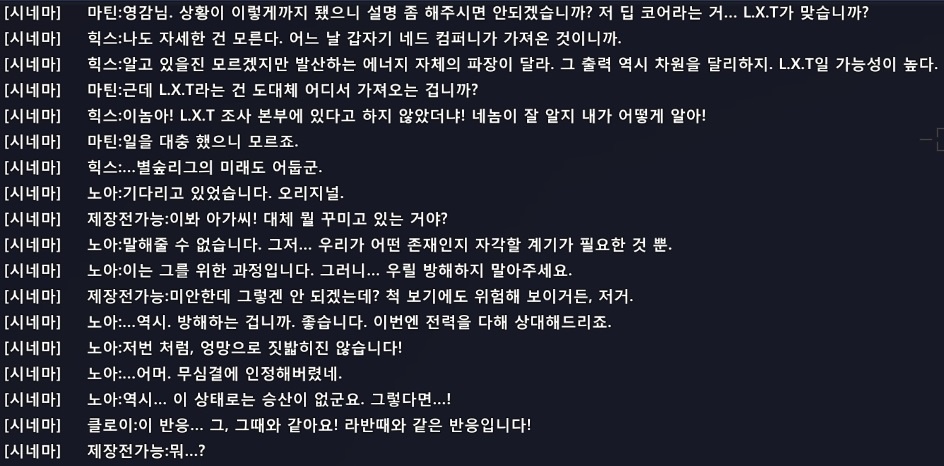 [시네마] 마틴:영감님. 상황이 이렇게까지 됐으니 설명 좀 해주시면 안되겠습니까? 저 딥 코어라는 거... L.X.T가 맞습니까?
[시네마] 힉스:나도 자세한 건 모른다. 어느 날 갑자기 네드 컴퍼니가 가져온 것이니까.
[시네마] 힉스:알고 있을진 모르겠지만 발산하는 에너지 자체의 파장이 달라. 그 출력 역시 차원을 달리하지. L.X.T일 가능성이 높다.
[시네마] 마틴:근데 L.X.T라는 건 도대체 어디서 가져오는 겁니까?
[시네마] 힉스:이놈아! L.X.T 조사 본부에 있다고 하지 않았더냐! 네놈이 잘 알지 내가 어떻게 알아!
[시네마] 마틴:일을 대충 했으니 모르죠.
[시네마] 힉스:...별숲리그의 미래도 어둡군.
[시네마] 노아:기다리고 있었습니다. 오리지널.
[시네마] 제장전가능:이봐 아가씨! 대체 뭘 꾸미고 있는 거야?
[시네마] 노아:말해줄 수 없습니다. 그저... 우리가 어떤 존재인지 자각할 계기가 필요한 것 뿐.
[시네마] 노아:이는 그를 위한 과정입니다. 그러니... 우릴 방해하지 말아주세요.
[시네마] 제장전가능:미안한데 그렇겐 안 되겠는데? 척 보기에도 위험해 보이거든, 저거.
[시네마] 노아:...역시. 방해하는 겁니까. 좋습니다. 이번엔 전력을 다해 상대해드리죠.
[시네마] 노아:저번 처럼, 엉망으로 짓밟히진 않습니다!
[시네마] 노아:...어머. 무심결에 인정해버렸네.
[시네마] 노아:역시... 이 상태로는 승산이 없군요. 그렇다면...!
[시네마] 클로이:이 반응... 그, 그때와 같아요! 라반때와 같은 반응입니다!
[시네마] 제장전가능:뭐...?